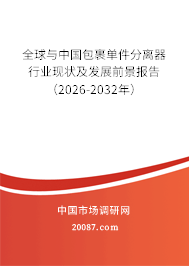 全球与中国包裹单件分离器行业现状及发展前景报告（2026-2032年）

中国市场调研网

20087.com